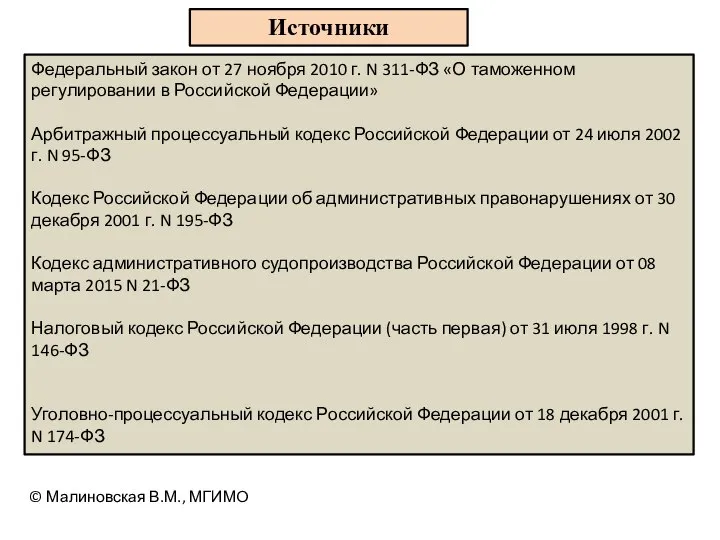 Источники

Федеральный закон от 27 ноября 2010 г. N 311-ФЗ «О таможенном регулировании в Российской Федерации»

Арбитражный процессуальный кодекс Российской Федерации от 24 июля 2002 г. N 95-ФЗ

Кодекс Российской Федерации об административных правонарушениях от 30 декабря 2001 г. N 195-ФЗ

Кодекс административного судопроизводства Российской Федерации от 08 марта 2015 N 21-ФЗ

Налоговый кодекс Российской Федерации (часть первая) от 31 июля 1998 г. N 146-ФЗ

Уголовно-процессуальный кодекс Российской Федерации от 18 декабря 2001 г. N 174-ФЗ

© Малиновская В.М., МГИМО